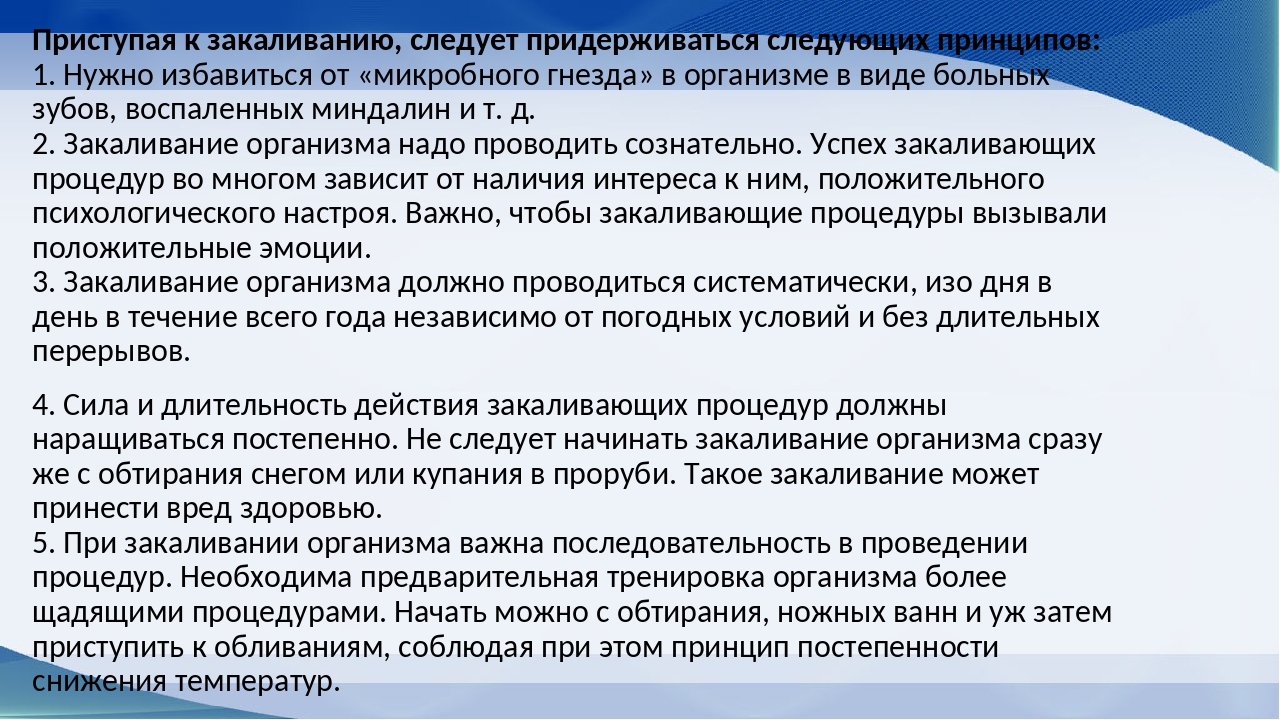 Приступая к закаливанию, следует придерживаться следующих принципов:
1. Нужно избавиться от «микробного гнезда» в организме в виде больных зубов, воспаленных миндалин и т. д.
2. Закаливание организма надо проводить сознательно. Успех закаливающих процедур во многом зависит от наличия интереса к ним, положительного психологического настроя. Важно, чтобы закаливающие процедуры вызывали положительные эмоции.
3. Закаливание организма должно проводиться систематически, изо дня в день в течение всего года независимо от погодных условий и без длительных перерывов.

4. Сила и длительность действия закаливающих процедур должны наращиваться постепенно. Не следует начинать закаливание организма сразу же с обтирания снегом или купания в проруби. Такое закаливание может принести вред здоровью.
5. При закаливании организма важна последовательность в проведении процедур. Необходима предварительная тренировка организма более щадящими процедурами. Начать можно с обтирания, ножных ванн и уж затем приступить к обливаниям, соблюдая при этом принцип постепенности снижения температур.